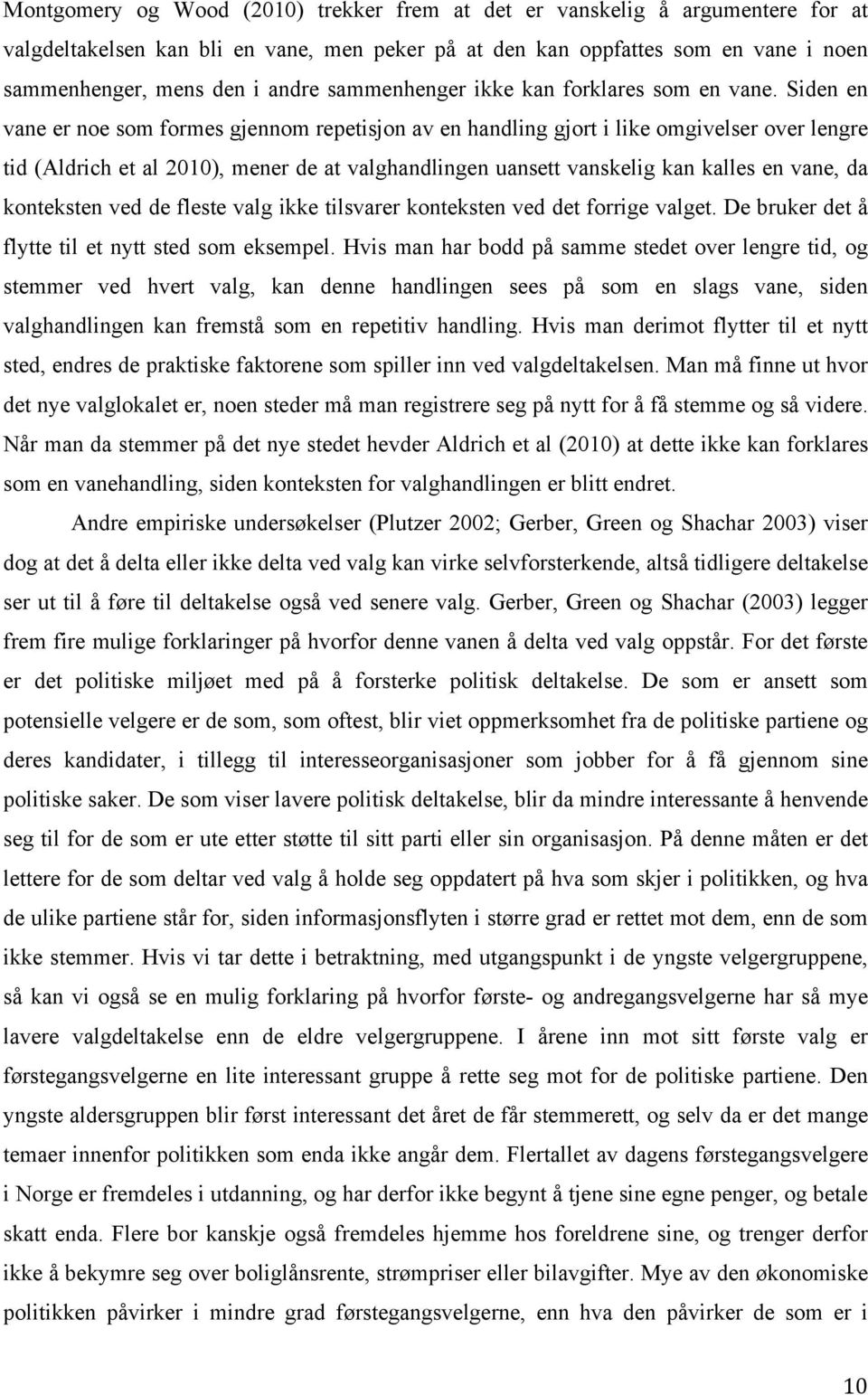 Montgomery og Wood (2010) trekker frem at det er vanskelig å argumentere for at valgdeltakelsen kan bli en vane, men peker på at den kan oppfattes som en vane i noen sammenhenger, mens den i andre sammenhenger ikke kan forklares som en vane. Siden en vane er noe som formes gjennom repetisjon av en handling gjort i like omgivelser over lengre tid (Aldrich et al 2010), mener de at valghandlingen uansett vanskelig kan kalles en vane, da konteksten ved de fleste valg ikke tilsvarer konteksten ved det forrige valget. De bruker det å flytte til et nytt sted som eksempel. Hvis man har bodd på samme stedet over lengre tid, og stemmer ved hvert valg, kan denne handlingen sees på som en slags vane, siden valghandlingen kan fremstå som en repetitiv handling. Hvis man derimot flytter til et nytt sted, endres de praktiske faktorene som spiller inn ved valgdeltakelsen. Man må finne ut hvor det nye valglokalet er, noen steder må man registrere seg på nytt for å få stemme og så videre. Når man da stemmer på det nye stedet hevder Aldrich et al (2010) at dette ikke kan forklares som en vanehandling, siden konteksten for valghandlingen er blitt endret.

Andre empiriske undersøkelser (Plutzer 2002; Gerber, Green og Shachar 2003) viser dog at det å delta eller ikke delta ved valg kan virke selvforsterkende, altså tidligere deltakelse ser ut til å føre til deltakelse også ved senere valg. Gerber, Green og Shachar (2003) legger frem fire mulige forklaringer på hvorfor denne vanen å delta ved valg oppstår. For det første er det politiske miljøet med på å forsterke politisk deltakelse. De som er ansett som potensielle velgere er de som, som oftest, blir viet oppmerksomhet fra de politiske partiene og deres kandidater, i tillegg til interesseorganisasjoner som jobber for å få gjennom sine politiske saker. De som viser lavere politisk deltakelse, blir da mindre interessante å henvende seg til for de som er ute etter støtte til sitt parti eller sin organisasjon. På denne måten er det lettere for de som deltar ved valg å holde seg oppdatert på hva som skjer i politikken, og hva de ulike partiene står for, siden informasjonsflyten i større grad er rettet mot dem, enn de som ikke stemmer. Hvis vi tar dette i betraktning, med utgangspunkt i de yngste velgergruppene, så kan vi også se en mulig forklaring på hvorfor første- og andregangsvelgerne har så mye lavere valgdeltakelse enn de eldre velgergruppene. I årene inn mot sitt første valg er førstegangsvelgerne en lite interessant gruppe å rette seg mot for de politiske partiene. Den yngste aldersgruppen blir først interessant det året de får stemmerett, og selv da er det mange temaer innenfor politikken som enda ikke angår dem. Flertallet av dagens førstegangsvelgere i Norge er fremdeles i utdanning, og har derfor ikke begynt å tjene sine egne penger, og betale skatt enda. Flere bor kanskje også fremdeles hjemme hos foreldrene sine, og trenger derfor ikke å bekymre seg over boliglånsrente, strømpriser eller bilavgifter. Mye av den økonomiske politikken påvirker i mindre grad førstegangsvelgerne, enn hva den påvirker de som er i

10